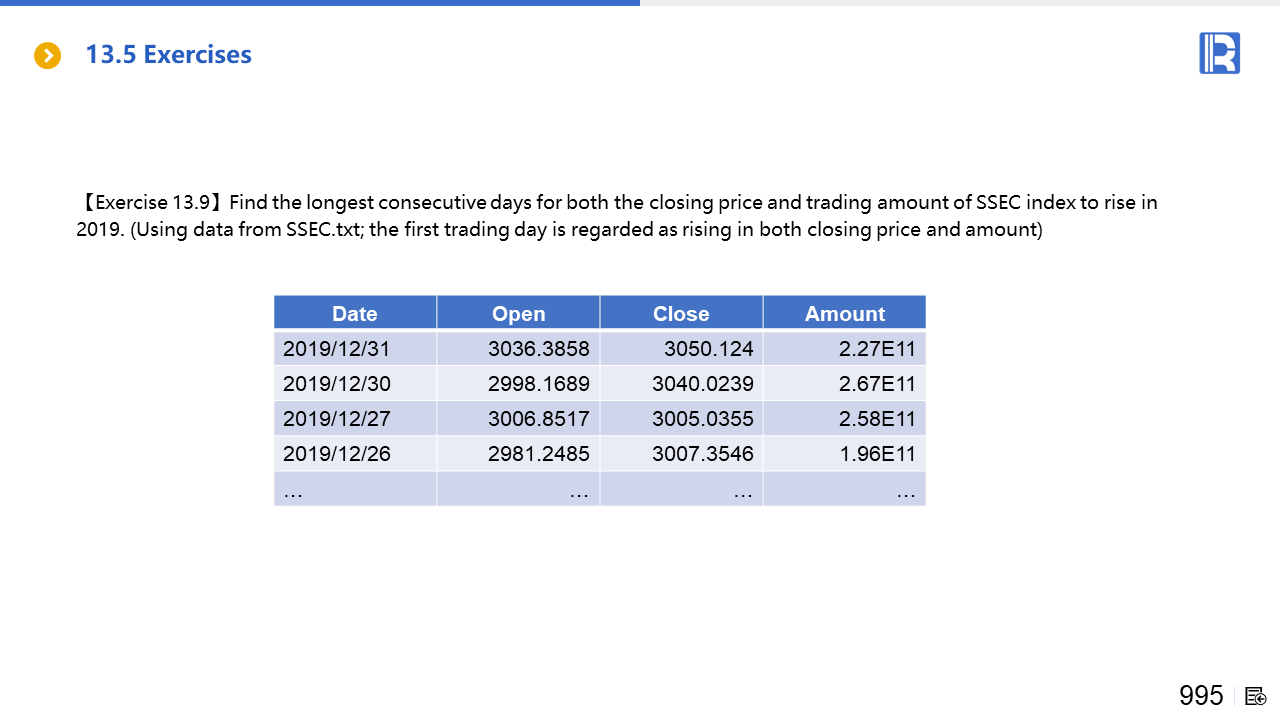 13.5 Exercises

【Exercise 13.9】Find the longest consecutive days for both the closing price and trading amount of SSEC index to rise in 2019. (Using data from SSEC.txt; the first trading day is regarded as rising in both closing price and amount)

| Date | Open | Close | Amount |
|---|---|---|---|
| 2019/12/31 | 3036.3858 | 3050.124 | 2.27E11 |
| 2019/12/30 | 2998.1689 | 3040.0239 | 2.67E11 |
| 2019/12/27 | 3006.8517 | 3005.0355 | 2.58E11 |
| 2019/12/26 | 2981.2485 | 3007.3546 | 1.96E11 |
| … | … | … | … |

995